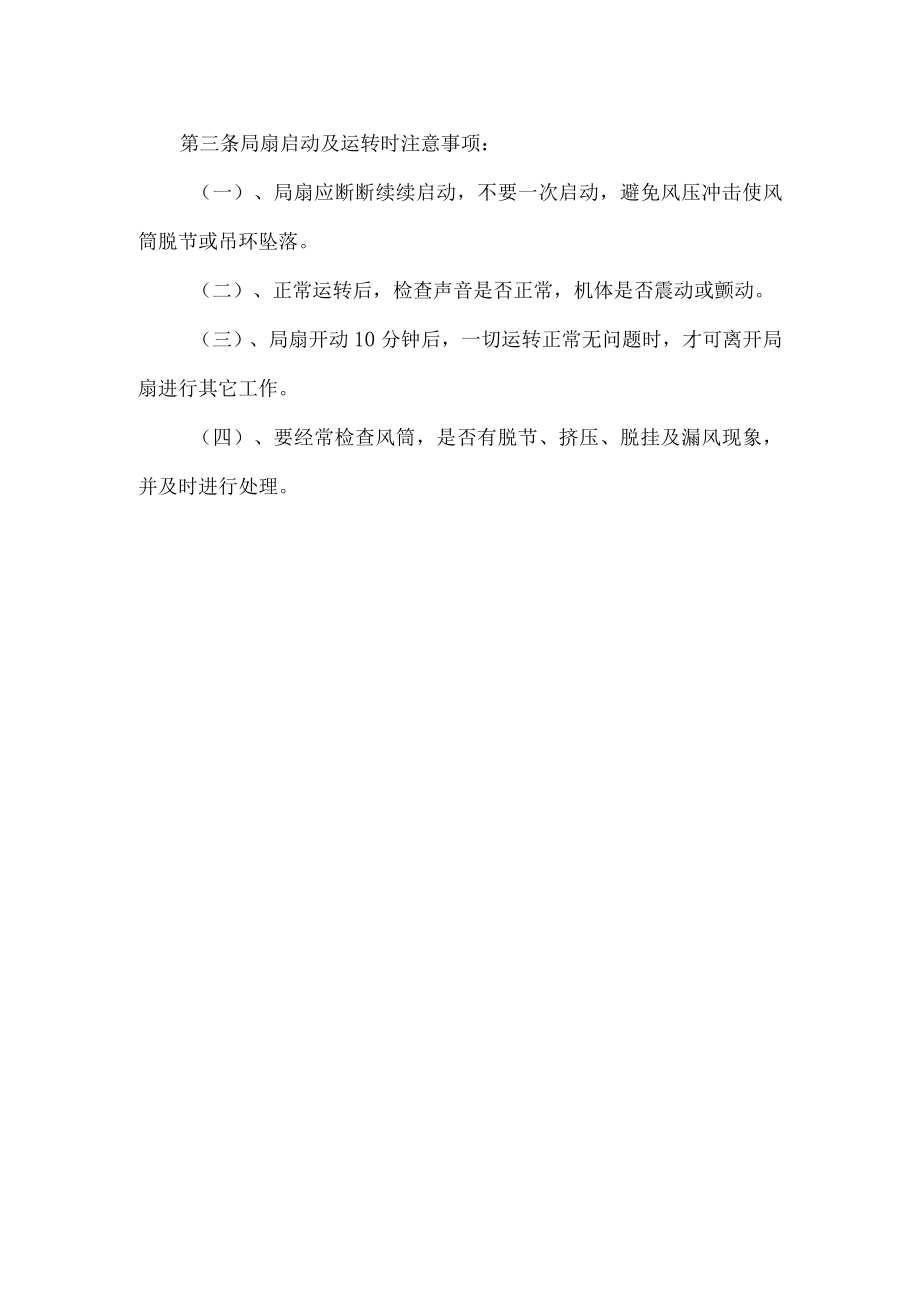 第三条局扇启动及运转时注意事项：

（一）、局扇应断断续续启动，不要一次启动，避免风压冲击使风筒脱节或吊环坠落。

（二）、正常运转后，检查声音是否正常，机体是否震动或颤动。

（三）、局扇开动10分钟后，一切运转正常无问题时，才可离开局扇进行其它工作。

（四）、要经常检查风筒，是否有脱节、挤压、脱挂及漏风现象，并及时进行处理。